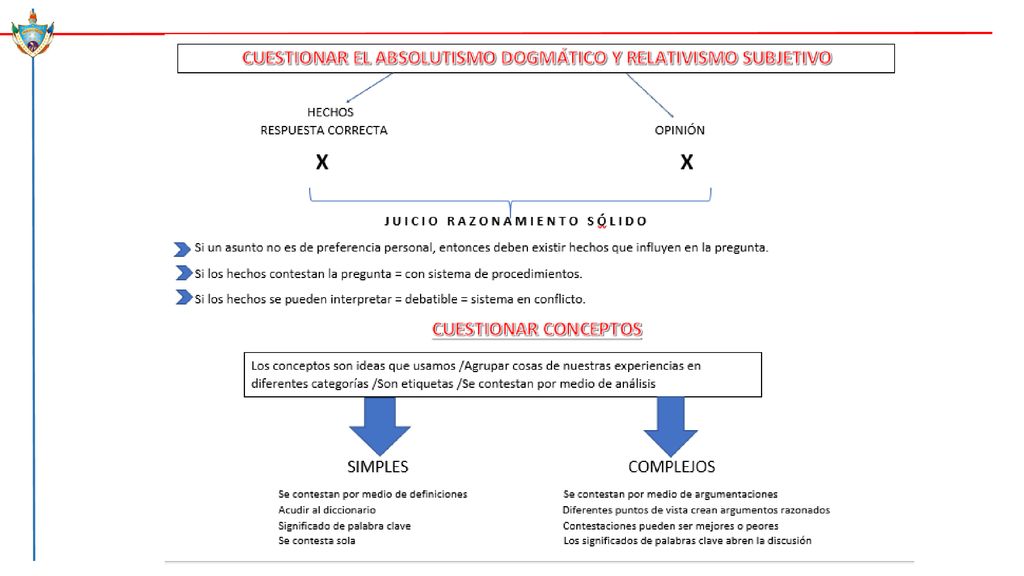 CUESTIONAR EL ABSOLUTISMO DOGMÁTICO Y RELATIVISMO SUBJETIVO

HECHOS
RESPUESTA CORRECTA

X

OPINIÓN

X

JUICIO RAZONAMIENTO SÓLIDO

Si un asunto no es de preferencia personal, entonces deben existir hechos que influyen en la pregunta.

Si los hechos contestan la pregunta = con sistema de procedimientos.

Si los hechos se pueden interpretar = debatible = sistema en conflicto.

CUESTIONAR CONCEPTOS

Los conceptos son ideas que usamos /Agrupar cosas de nuestras experiencias en diferentes categorías /Son etiquetas /Se contestan por medio de análisis

SIMPLES

Se contestan por medio de definiciones
Acudir al diccionario
Significado de palabra clave
Se contesta sola

COMPLEJOS

Se contestan por medio de argumentaciones
Diferentes puntos de vista crean argumentos razonados
Contestaciones pueden ser mejores o peores
Los significados de palabras clave abren la discusión